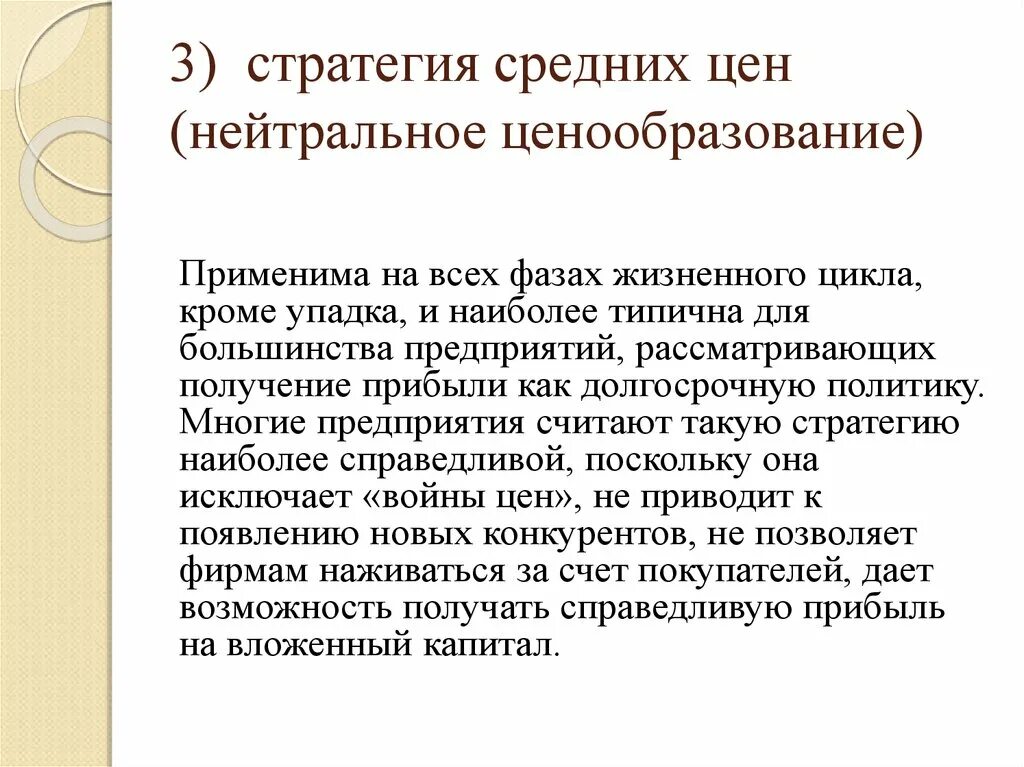 3) стратегия средних цен (нейтральное ценообразование)

Применима на всех фазах жизненного цикла, кроме упадка, и наиболее типична для большинства предприятий, рассматривающих получение прибыли как долгосрочную политику. Многие предприятия считают такую стратегию наиболее справедливой, поскольку она исключает «войны цен», не приводит к появлению новых конкурентов, не позволяет фирмам наживаться за счет покупателей, дает возможность получать справедливую прибыль на вложенный капитал.